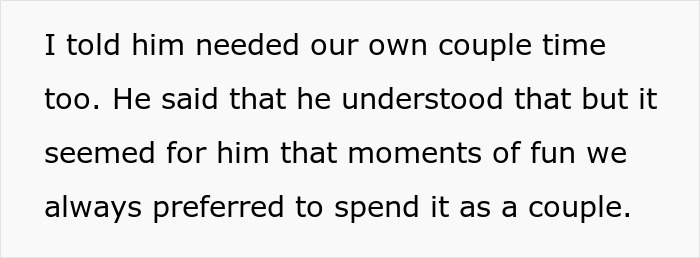 I told him needed our own couple time too. He said that he understood that but it seemed for him that moments of fun we always preferred to spend it as a couple.